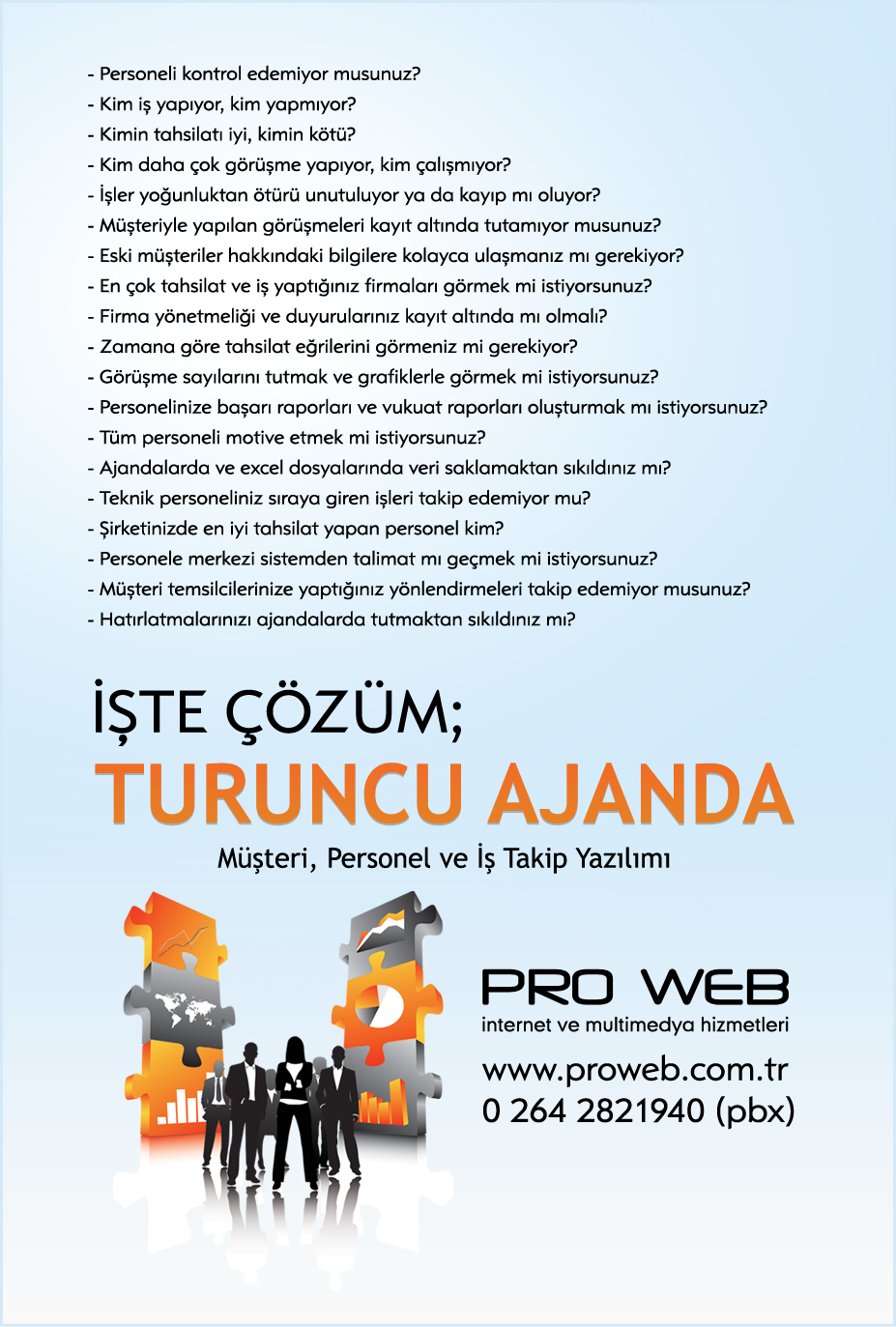 - Personeli kontrol edemiyor musunuz?
- Kim iş yapıyor, kim yapmıyor?
- Kimin tahsilatı iyi, kimin kötü?
- Kim daha çok görüşme yapıyor, kim çalışmıyor?
- İşler yoğunluktan ötürü unutuluyor ya da kayıp mı oluyor?
- Müşteriyle yapılan görüşmeleri kayıt altında tutamıyor musunuz?
- Eski müşteriler hakkındaki bilgilere kolayca ulaşmanız mı gerekiyor?
- En çok tahsilat ve iş yaptığınız firmaları görmek mi istiyorsunuz?
- Firma yönetmeliği ve duyurularınız kayıt altında mı olmalı?
- Zamana göre tahsilat eğrilerini görmeniz mi gerekiyor?
- Görüşme sayılarını tutmak ve grafiklerle görmek mi istiyorsunuz?
- Personelinize başarı raporları ve vukuat raporları oluşturmak mı istiyorsunuz?
- Tüm personeli motive etmek mi istiyorsunuz?
- Ajandalarda ve excel dosyalarında veri saklamaktan sıkıldınız mı?
- Teknik personeliniz sıraya giren işleri takip edemiyor mu?
- Şirketinizde en iyi tahsilat yapan personel kim?
- Personele merkezi sistemden talimat mı geçmek mi istiyorsunuz?
- Müşteri temsilcilerinize yaptığınız yönlendirmeleri takip edemiyor musunuz?
- Hatırlatmalarınızı ajandalarda tutmaktan sıkıldınız mı?

İŞTE ÇÖZÜM;
TURUNCU AJANDA
Müşteri, Personel ve İş Takip Yazılımı

PRO WEB
internet ve multimedya hizmetleri
www.proweb.com.tr
0 264 2821940 (pbx)